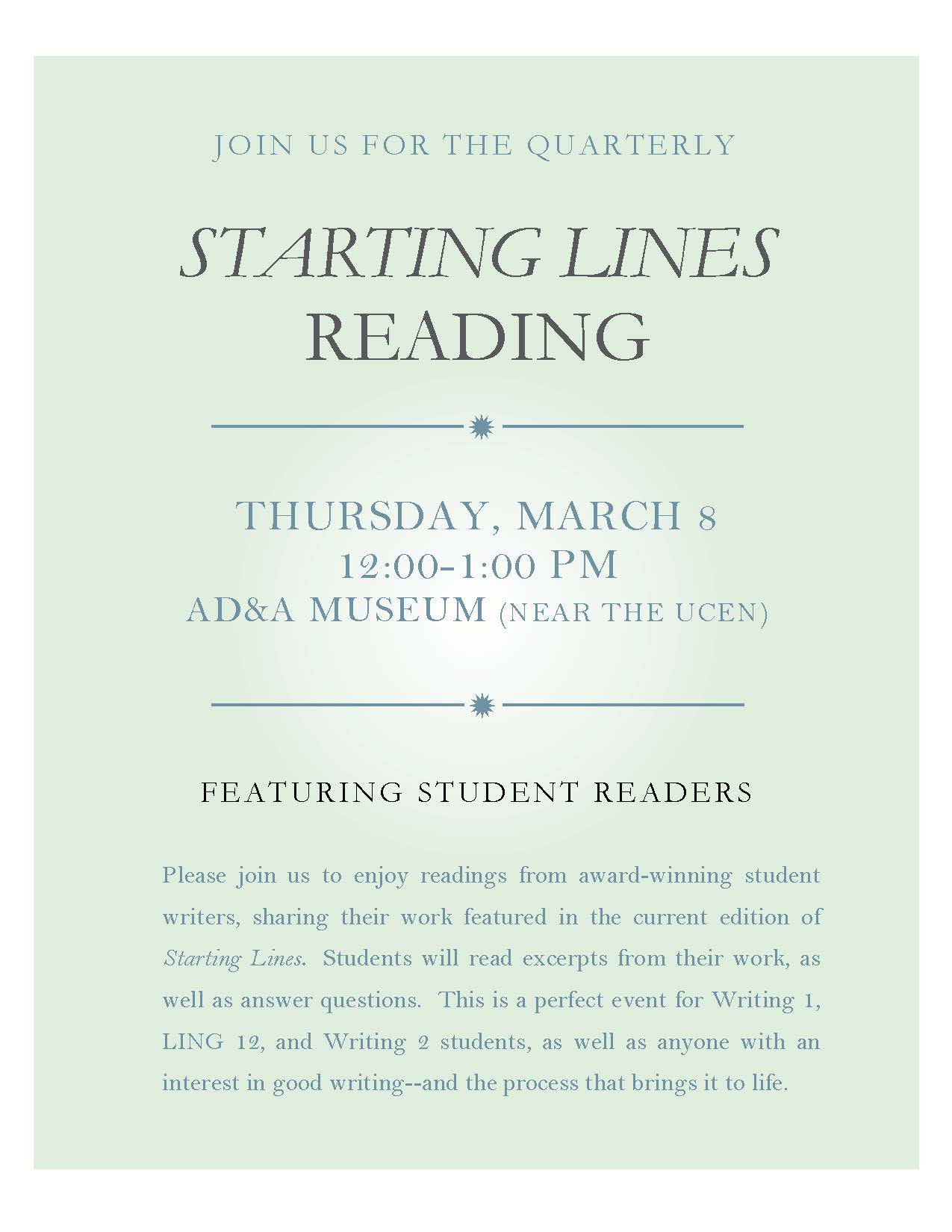 JOIN US FOR THE QUARTERLY

STARTING LINES READING

THURSDAY, MARCH 8
12:00-1:00 PM
AD&A MUSEUM (NEAR THE UCEN)

FEATURING STUDENT READERS

Please join us to enjoy readings from award-winning student writers, sharing their work featured in the current edition of Starting Lines. Students will read excerpts from their work, as well as answer questions. This is a perfect event for Writing 1, LING 12, and Writing 2 students, as well as anyone with an interest in good writing--and the process that brings it to life.